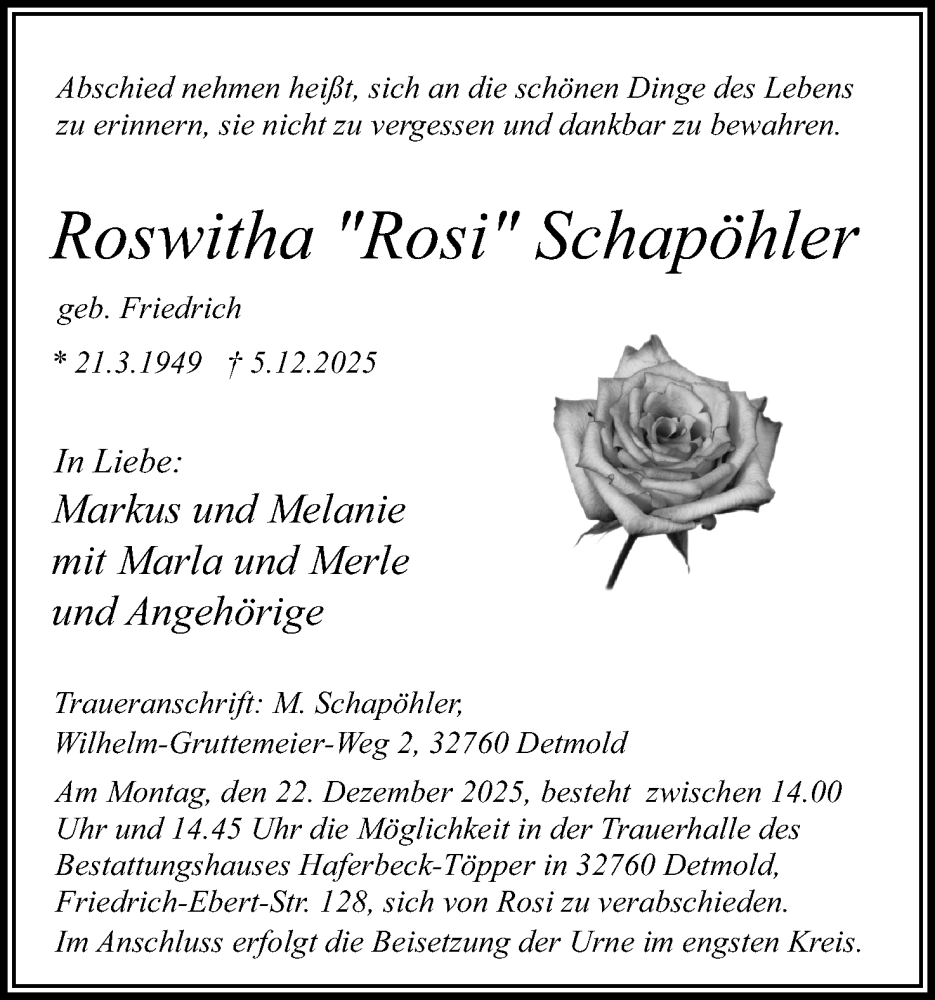 Abschied nehmen heißt, sich an die schönen Dinge des Lebens zu erinnern, sie nicht zu vergessen und dankbar zu bewahren.

Roswitha "Rosi" Schapöhler

geb. Friedrich

* 21.3.1949 † 5.12.2025

In Liebe:
Markus und Melanie
mit Marla und Merle
und Angehörige

Traueranschrift: M. Schapöhler,
Wilhelm-Gruttemeier-Weg 2, 32760 Detmold

Am Montag, den 22. Dezember 2025, besteht zwischen 14.00 Uhr und 14.45 Uhr die Möglichkeit in der Trauerhalle des Bestattungshauses Haferbeck-Töpper in 32760 Detmold, Friedrich-Ebert-Str. 128, sich von Rosi zu verabschieden. Im Anschluss erfolgt die Beisetzung der Urne im engsten Kreis.